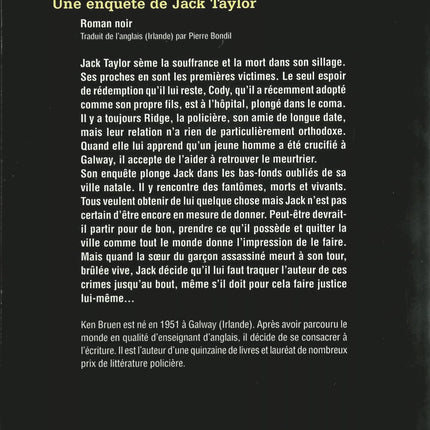 Une enquête de Jack Taylor

Roman noir
Traduit de l'anglais (Irlande) par Pierre Bondil

Jack Taylor sème la souffrance et la mort dans son sillage. Ses proches en sont les premières victimes. Le seul espoir de rédemption qu'il lui reste, Cody, qu'il a récemment adopté comme son propre fils, est à l'hôpital, plongé dans le coma. Il y a toujours Ridge, la policière, son amie de longue date, mais leur relation n'a rien de particulièrement orthodoxe. Quand elle lui apprend qu'un jeune homme a été crucifié à Galway, il accepte de l'aider à retrouver le meurtrier.
Son enquête plonge Jack dans les bas-fonds oubliés de sa ville natale. Il y rencontre des fantômes, morts et vivants. Tous veulent obtenir de lui quelque chose mais Jack n'est pas certain d'être encore en mesure de donner. Peut-être devrait-il partir pour de bon, prendre ce qu'il possède et quitter la ville comme tout le monde donne l'impression de le faire. Mais quand la sœur du garçon assassiné meurt à son tour, brûlée vive, Jack décide qu'il lui faut traquer l'auteur de ces crimes jusqu'au bout, même s'il doit pour cela faire justice lui-même…

Ken Bruen est né en 1951 à Galway (Irlande). Après avoir parcouru le monde en qualité d'enseignant d'anglais, il décide de se consacrer à l'écriture. Il est l'auteur d'une quinzaine de livres et lauréat de nombreux prix de littérature policière.